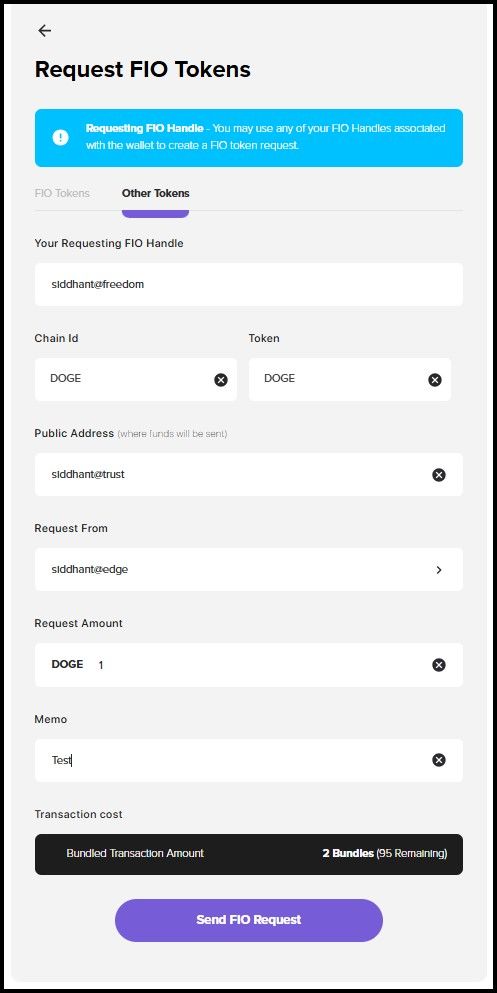 Request FIO Tokens

Requesting FIO Handle - You may use any of your FIO Handles associated with the wallet to create a FIO token request.

FIO Tokens Other Tokens

Your Requesting FIO Handle

siddhant@freedom

Chain Id

DOGE

Token

DOGE

Public Address (where funds will be sent)

siddhant@trust

Request From

siddhant@edge

Request Amount

DOGE 1

Memo

Test

Transaction cost

Bundled Transaction Amount 2 Bundles (95 Remaining)

Send FIO Request